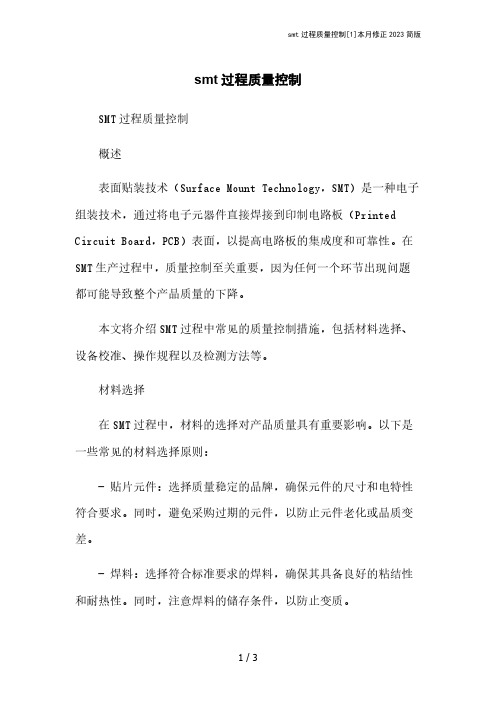 smt 过程质量控制[1]本月修正 2023 简版

smt 过程质量控制

SMT 过程质量控制

概述

表面贴装技术（Surface Mount Technology，SMT）是一种电子组装技术，通过将电子元器件直接焊接到印制电路板（Printed Circuit Board，PCB）表面，以提高电路板的集成度和可靠性。在 SMT 生产过程中，质量控制至关重要，因为任何一个环节出现问题都可能导致整个产品质量的下降。

本文将介绍 SMT 过程中常见的质量控制措施，包括材料选择、设备校准、操作规程以及检测方法等。

材料选择

在 SMT 过程中，材料的选择对产品质量具有重要影响。以下是一些常见的材料选择原则：

- 贴片元件：选择质量稳定的品牌，确保元件的尺寸和电特性符合要求。同时，避免采购过期的元件，以防止元件老化或品质变差。

- 焊料：选择符合标准要求的焊料，确保其具备良好的粘结性和耐热性。同时，注意焊料的储存条件，以防止变质。

1 / 3